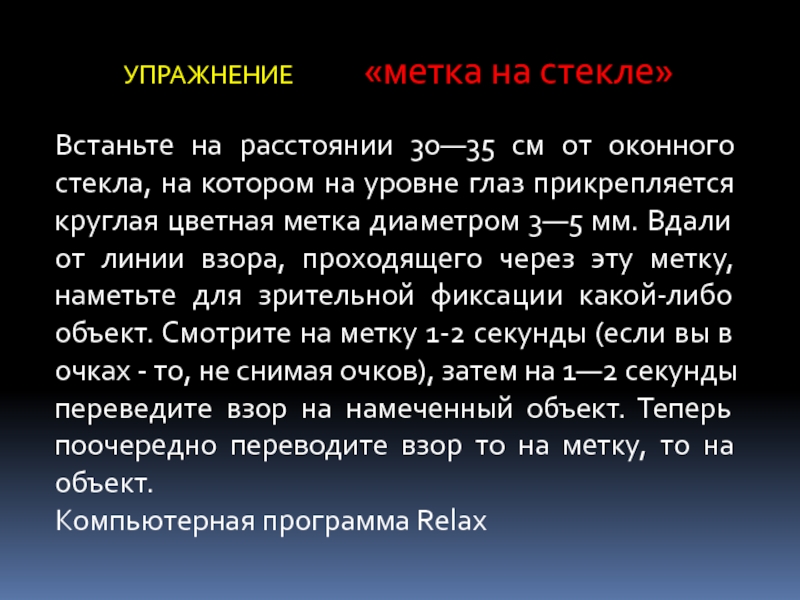 УПРАЖНЕНИЕ «метка на стекле»

Встаньте на расстоянии 30—35 см от оконного стекла, на котором на уровне глаз прикрепляется круглая цветная метка диаметром 3—5 мм. Вдали от линии взора, проходящего через эту метку, наметьте для зрительной фиксации какой-либо объект. Смотрите на метку 1-2 секунды (если вы в очках - то, не снимая очков), затем на 1—2 секунды переведите взор на намеченный объект. Теперь поочередно переводите взор то на метку, то на объект.
Компьютерная программа Relax